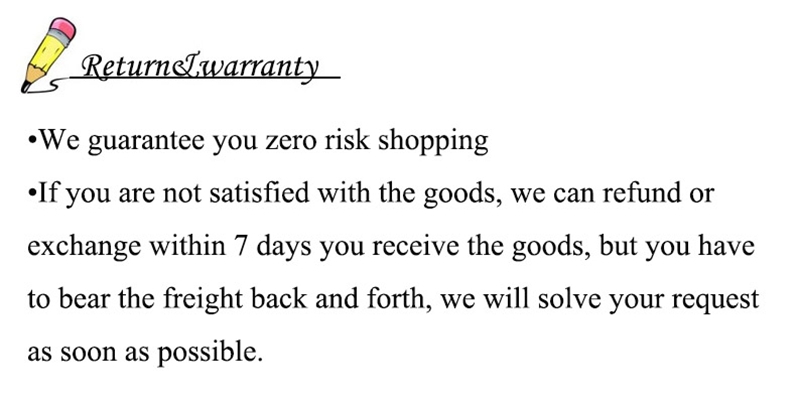 Return&warranty

• We guarantee you zero risk shopping
• If you are not satisfied with the goods, we can refund or exchange within 7 days you receive the goods, but you have to bear the freight back and forth, we will solve your request as soon as possible.